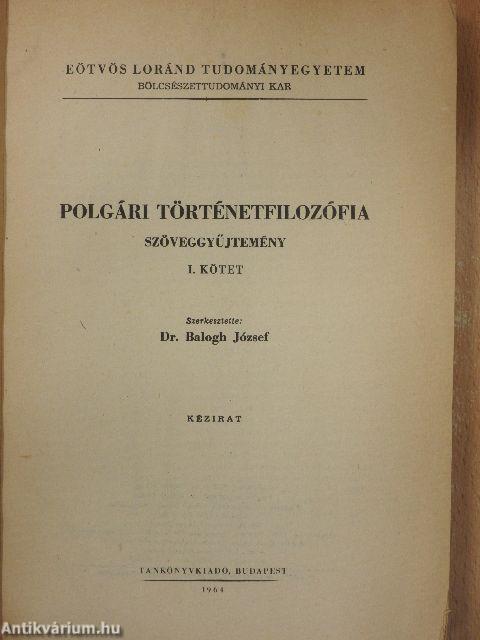 EÖTVÖS LORÁND TUDOMÁNYEGYETEM
BÖLCSÉSZETTUDOMÁNYI KAR

POLGÁRI TÖRTÉNETFILOZÓFIA
SZÖVEGGYŰJTEMÉNY
I. KÖTET

Szerkesztette:
Dr. Balogh József

KÉZIRAT

TANKÖNYVKIADÓ, BUDAPEST
1964

Antikvárium.hu